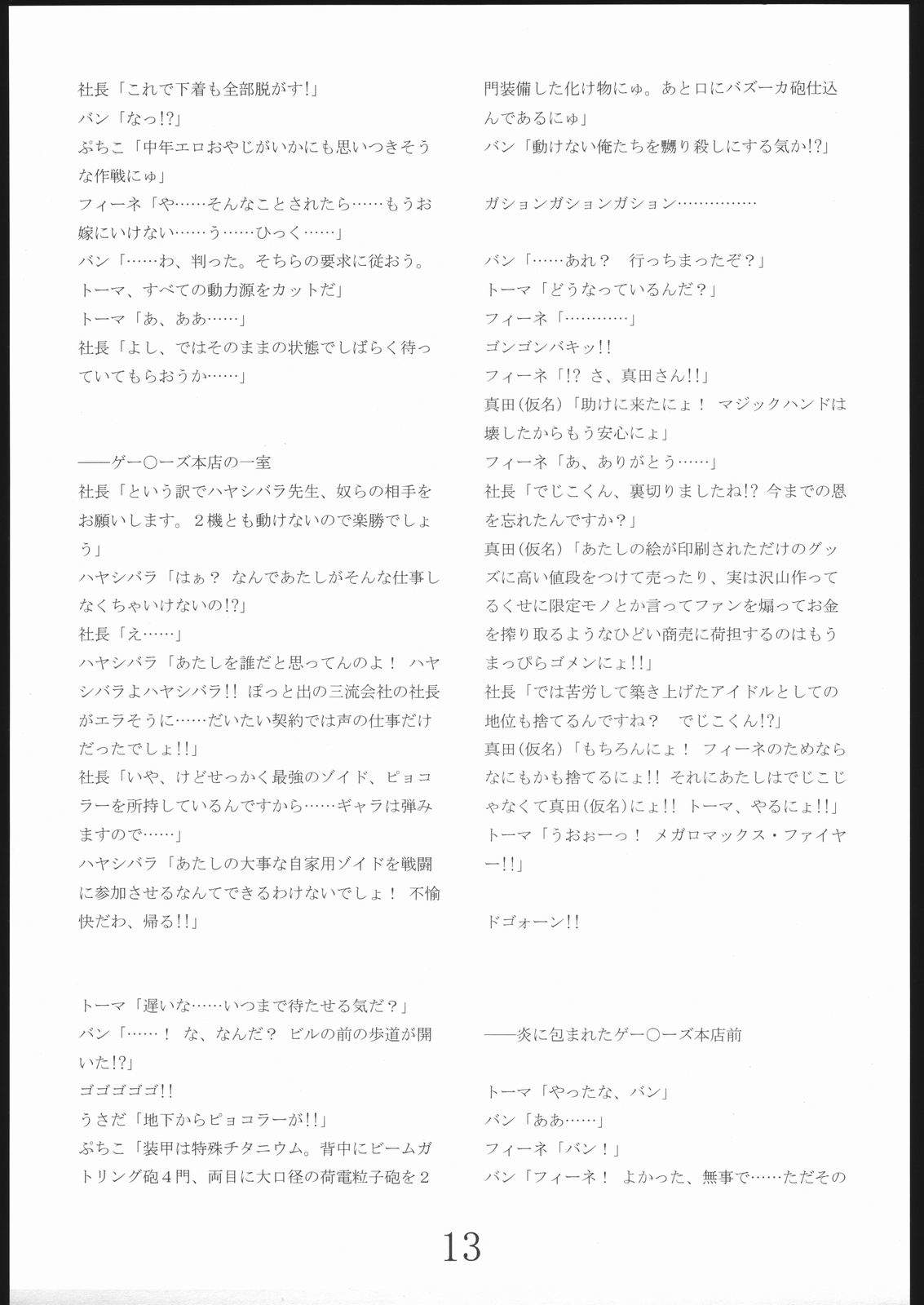 社長「これで下着も全部脱がす!」
バン「なっ!?」
ぷちこ「中年エロおやじがいかにも思いつきそうな作戦にゅ」
フィーネ「や……そんなことされたら……もうお嫁にいけない……う……ひっく……」
バン「……わ、判った。そちらの要求に従おう。トーマ、すべての動力源をカットだ」
トーマ「あ、ああ……」
社長「よし、ではそのままの状態でしばらく待っていてもらおうか……」

——ゲー○ーズ本店の一室
社長「という訳でハヤシバラ先生、奴らの相手をお願いします。２機とも動けないので楽勝でしょう」
ハヤシバラ「はぁ？ なんであたしがそんな仕事しなくちゃいけないの!?」
社長「え……」
ハヤシバラ「あたしを誰だと思ってんのよ！ ハヤシバラよハヤシバラ!! ぽっと出の三流会社の社長がエラそうに……だいたい契約では声の仕事だけだったでしょ!!」
社長「いや、けどせっかく最強のゾイド、ピョコラーを所持しているんですから……ギャラは弾みますので……」
ハヤシバラ「あたしの大事な自家用ゾイドを戦闘に参加させるなんてできるわけないでしょ！ 不愉快だわ、帰る!!」

トーマ「遅いな……いつまで待たせる気だ？」
バン「……！ な、なんだ？ ビルの前の歩道が開いた!?」
ゴゴゴゴゴ!!
うさだ「地下からピョコラーが!!」
ぷちこ「装甲は特殊チタニウム。背中にビームガトリング砲４門、両目に大口径の荷電粒子砲を２門装備した化け物にゅ。あと口にバズーカ砲仕込んであるにゅ」
バン「動けない俺たちを嬲り殺しにする気か!?」

ガションガションガション……………

バン「……あれ？ 行っちまったぞ？」
トーマ「どうなっているんだ？」
フィーネ「…………」
ゴンゴンバキッ!!
フィーネ「!? さ、真田さん!!」
真田(仮名)「助けに来たにょ！ マジックハンドは壊したからもう安心にょ」
フィーネ「あ、ありがとう……」
社長「でじこくん、裏切りましたね!? 今までの恩を忘れたんですか？」
真田(仮名)「あたしの絵が印刷されただけのグッズに高い値段をつけて売ったり、実は沢山作ってるくせに限定モノとか言ってファンを煽ってお金を搾り取るようなひどい商売に荷担するのはもうまっぴらゴメンにょ!!」
社長「では苦労して築き上げたアイドルとしての地位も捨てるんですね？ でじこくん!?」
真田(仮名)「もちろんにょ！ フィーネのためならなにもかも捨てるにょ!! それにあたしはでじこじゃなくて真田(仮名)にょ!! トーマ、やるにょ!!」
トーマ「うおぉーっ！ メガロマックス・ファイヤー!!」

ドゴォーン!!

——炎に包まれたゲー○ーズ本店前

トーマ「やったな、バン」
バン「ああ……」
フィーネ「バン！」
バン「フィーネ！ よかった、無事で……ただその

13